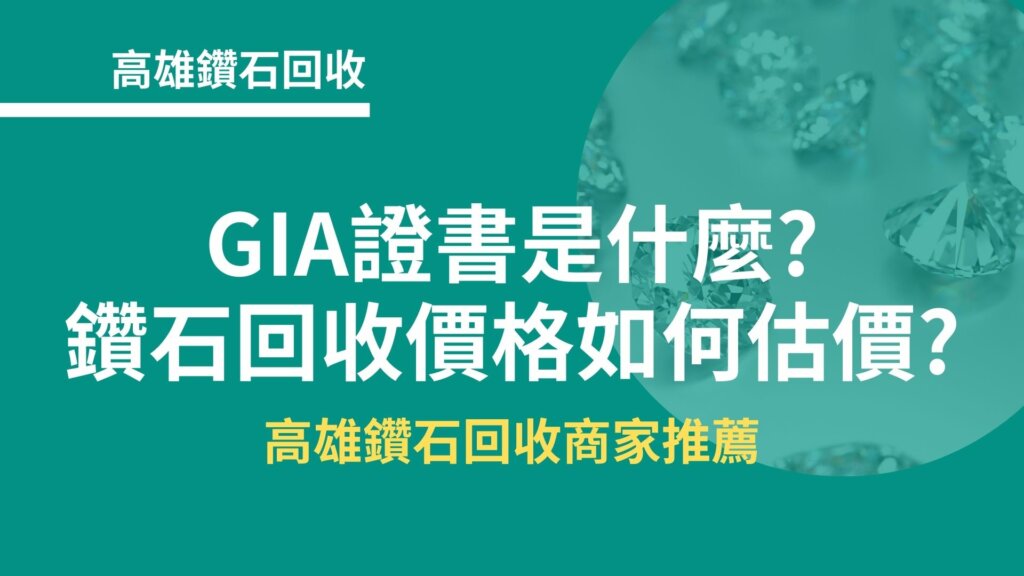 高雄鑽石回收

GIA證書是什麼?
鑽石回收價格如何估價?

高雄鑽石回收商家推薦